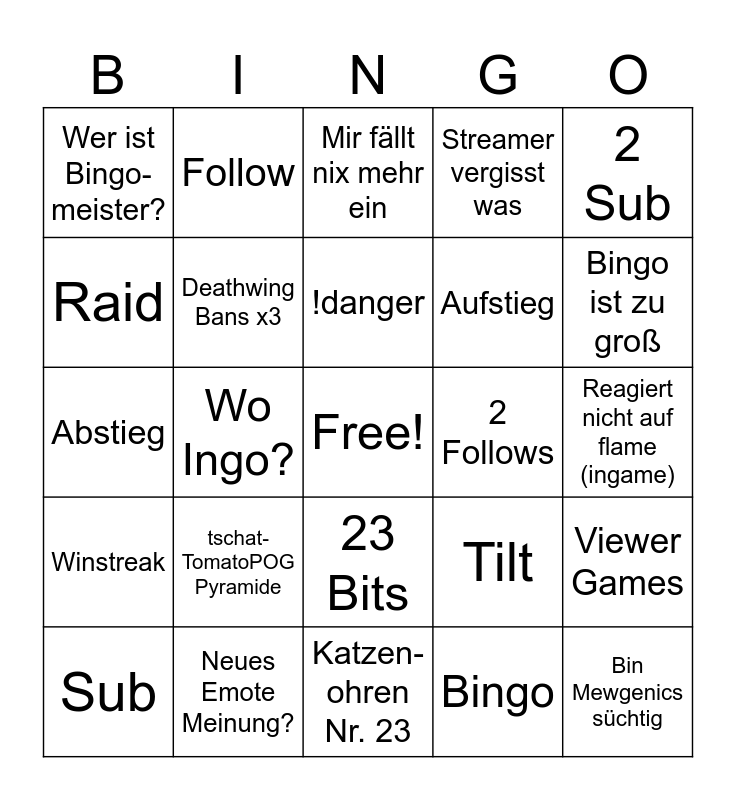 | B | I | N | G | O |
|---|---|---|---|---|
| Wer ist Bingomeister? | Follow | Mir fällt nix mehr ein | Streamer vergisst was | 2 Sub |
| Raid | Deathwing Bans x3 | !danger | Aufstieg | Bingo ist zu groß |
| Abstieg | Wo Ingo? | Free! | 2 Follows | Reagiert nicht auf flame (ingame) |
| Winstreak | tschat-TomatoPOG Pyramide | 23 Bits | Tilt | Viewer Games |
| Sub | Neues Emote Meinung? | Katzenohren Nr. 23 | Bingo | Bin Mewgenics süchtig |